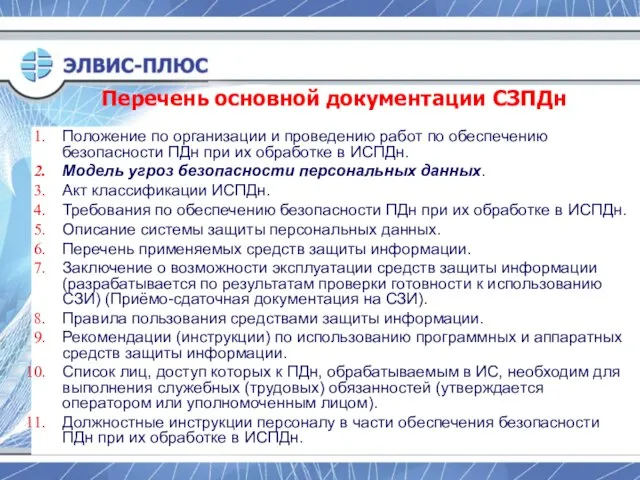 ЭЛВИС-ПЛЮС

Перечень основной документации СЗПДн

1. Положение по организации и проведению работ по обеспечению безопасности ПДн при их обработке в ИСПДн.
2. Модель угроз безопасности персональных данных.
3. Акт классификации ИСПДн.
4. Требования по обеспечению безопасности ПДн при их обработке в ИСПДн.
5. Описание системы защиты персональных данных.
6. Перечень применяемых средств защиты информации.
7. Заключение о возможности эксплуатации средств защиты информации (разрабатывается по результатам проверки готовности к использованию СЗИ) (Приёмо-сдаточная документация на СЗИ).
8. Правила пользования средствами защиты информации.
9. Рекомендации (инструкции) по использованию программных и аппаратных средств защиты информации.
10. Список лиц, доступ которых к ПДн, обрабатываемым в ИС, необходим для выполнения служебных (трудовых) обязанностей (утверждается оператором или уполномоченным лицом).
11. Должностные инструкции персоналу в части обеспечения безопасности ПДн при их обработке в ИСПДн.